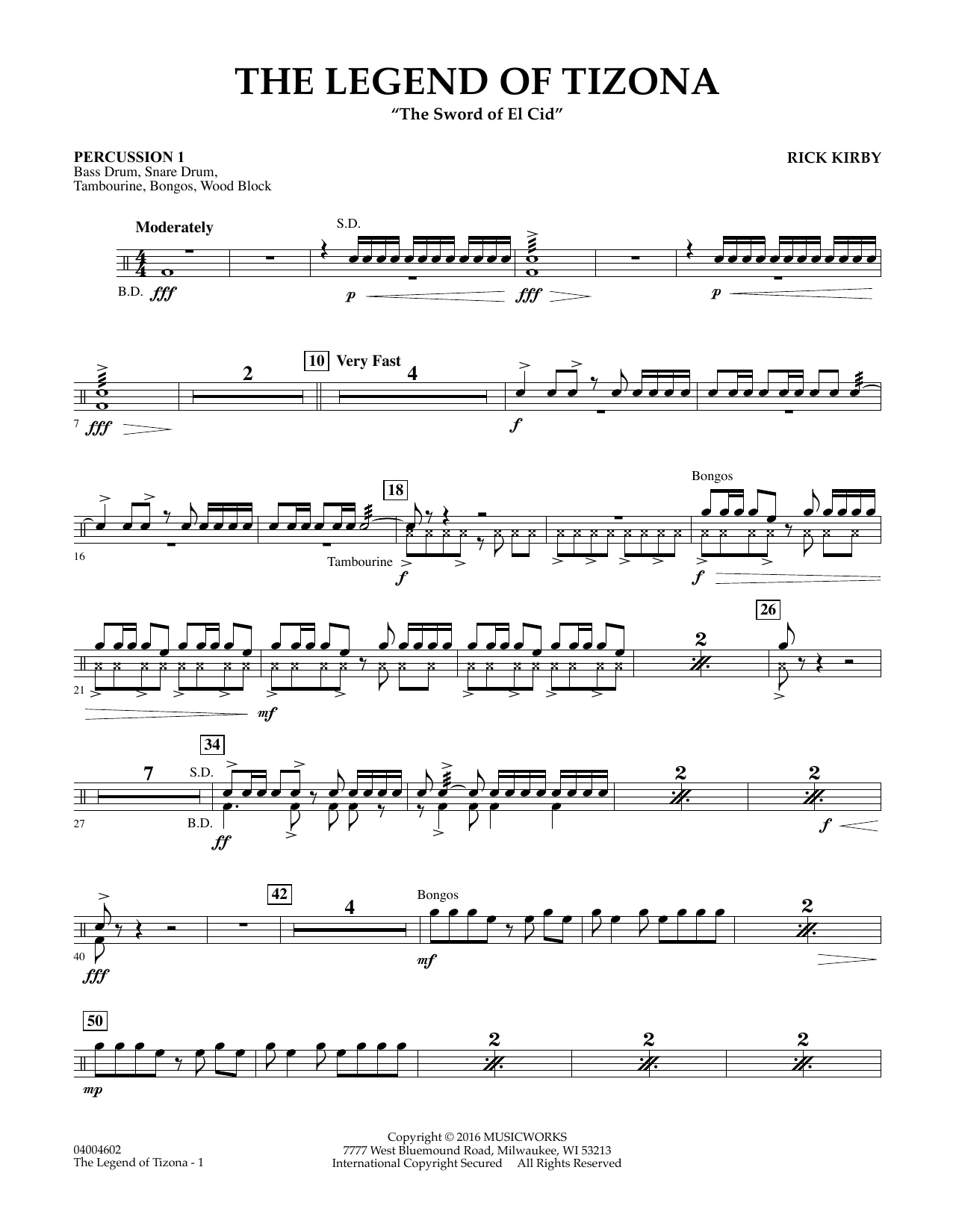 THE LEGEND OF TIZONA
"The Sword of El Cid"

PERCUSSION 1
Bass Drum, Snare Drum,
Tambourine, Bongos, Wood Block

RICK KIRBY

Moderately

S.D.

B.D. fff

p

fff

p

10 Very Fast

2

4

7 fff

f

18

Bongos

16

Tambourine

f

f

26

2

21

mf

34

7

S.D.

2

2

27

B.D.

ff

f

42

4

Bongos

2

40

fff

mf

50

2

2

2

mp

04004602
The Legend of Tizona - 1

Copyright © 2016 MUSICWORKS
7777 West Bluemound Road, Milwaukee, WI 53213
International Copyright Secured All Rights Reserved